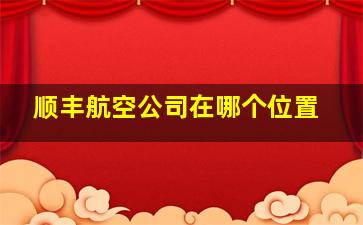 顺丰航空公司在哪个位置